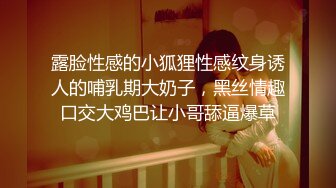 露脸性感的小狐狸性感纹身诱人的哺乳期大奶子，黑丝情趣口交大鸡巴让小哥舔逼爆草